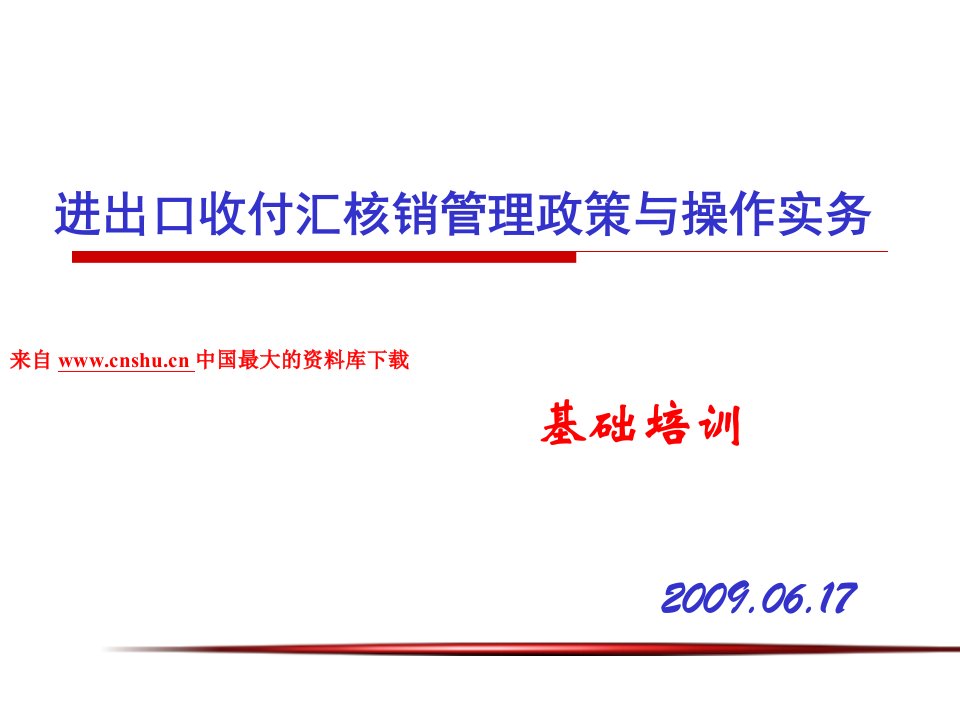 进出口收付汇核销管理政策与操作实务

来自 www.cnshu.cn 中国最大的资料库下载

基础培训

2009.06.17